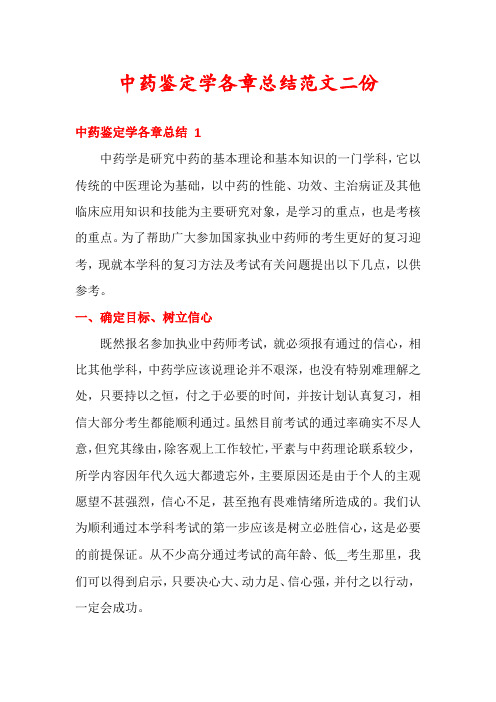 中药鉴定学各章总结范文二份

中药鉴定学各章总结 1

中药学是研究中药的基本理论和基本知识的一门学科，它以传统的中医理论为基础，以中药的性能、功效、主治病证及其他临床应用知识和技能为主要研究对象，是学习的重点，也是考核的重点。为了帮助广大参加国家执业中药师的考生更好的复习迎考，现就本学科的复习方法及考试有关问题提出以下几点，以供参考。

一、确定目标、树立信心

既然报名参加执业中药师考试，就必须报有通过的信心，相比其他学科，中药学应该说理论并不艰深，也没有特别难理解之处，只要持以之恒，付之于必要的时间，并按计划认真复习，相信大部分考生都能顺利通过。虽然目前考试的通过率确实不尽人意，但究其缘由，除客观上工作较忙，平素与中药理论联系较少，所学内容因年代久远大都遗忘外，主要原因还是由于个人的主观愿望不甚强烈，信心不足，甚至抱有畏难情绪所造成的。我们认为顺利通过本学科考试的第一步应该是树立必胜信心，这是必要的前提保证。从不少高分通过考试的高年龄、低__考生那里，我们可以得到启示，只要决心大、动力足、信心强，并付之以行动，一定会成功。